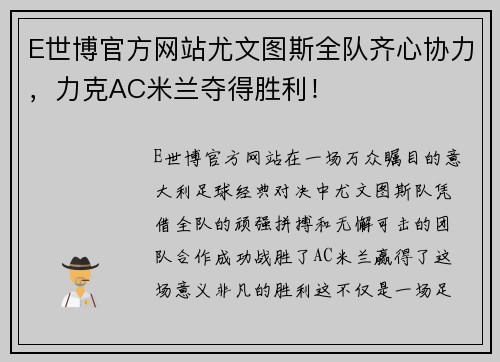 E世博官方网站尤文图斯全队齐心协力，力克AC米兰夺得胜利！

E世博官方网站在一场万众瞩目的意大利足球经典对决中尤文图斯队凭借全队的顽强拼搏和无懈可击的团队合作成功战胜了AC米兰赢得了这场意义非凡的胜利这不仅是一场足